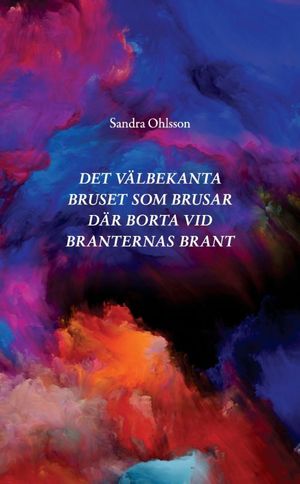 Sandra Ohlsson

DET VÄLBEKANTA BRUSET SOM BRUSAR DÄR BORTA VID BRANTERNAS BRANT